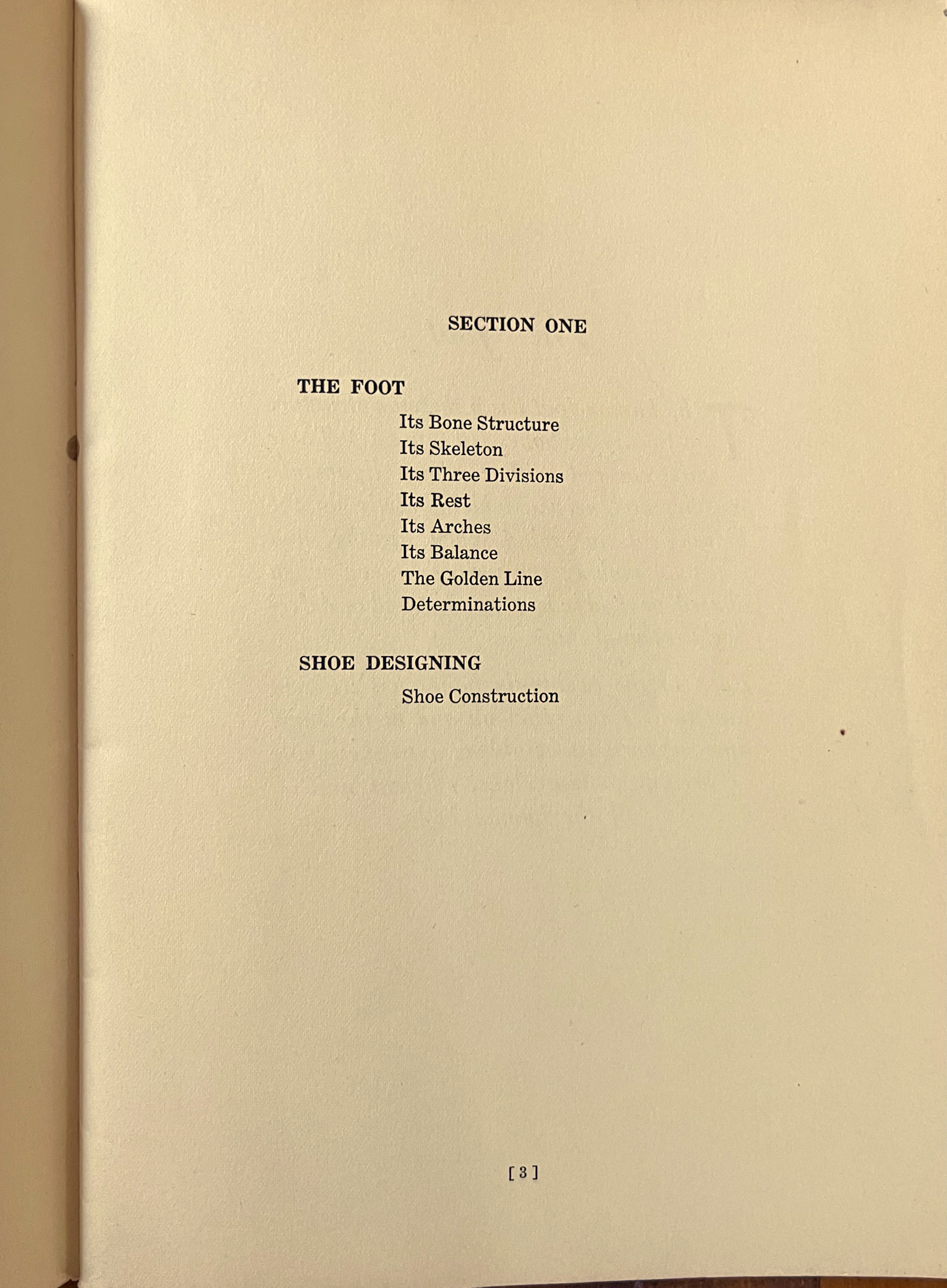 SECTION ONE

THE FOOT

Its Bone Structure
Its Skeleton
Its Three Divisions
Its Rest
Its Arches
Its Balance
The Golden Line
Determinations

SHOE DESIGNING

Shoe Construction

[ 3 ]